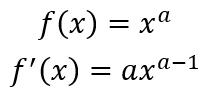 $f(x) = x^a$

$f'(x) = ax^{a-1}$